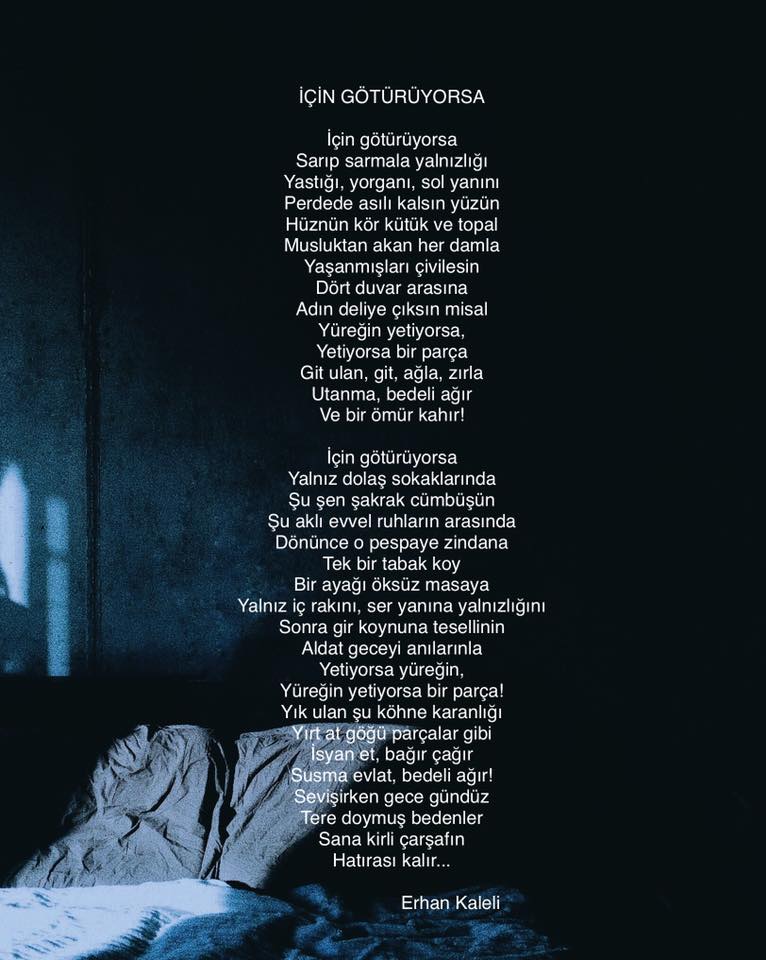 İÇİN GÖTÜRÜYORSA

İçin götürüyorsa
Sarıp sarmala yalnızlığı
Yastığı, yorganı, sol yanını
Perdede asılı kalsın yüzün
Hüznün kör kütük ve topal
Musluktan akan her damla
Yaşanmışları çivilesin
Dört duvar arasına
Adın deliye çıksın misal
Yüreğin yetiyorsa,
Yetiyorsa bir parça
Git ulan, git, ağla, zırla
Utanma, bedeli ağır
Ve bir ömür kahır!

İçin götürüyorsa
Yalnız dolaş sokaklarında
Şu şen şakrak cümbüşün
Şu aklı evvel ruhların arasında
Dönünce o pespaye zindana
Tek bir tabak koy
Bir ayağı öksüz masaya
Yalnız iç rakını, ser yanına yalnızlığını
Sonra gir koynuna tesellinin
Aldat geceyi anılarınla
Yetiyorsa yüreğin,
Yüreğin yetiyorsa bir parça!
Yık ulan şu köhne karanlığı
Yırt at göğü parçalar gibi
İsyan et, bağır çağır
Susma evlat, bedeli ağır!
Sevişirken gece gündüz
Tere doymuş bedenler
Sana kirli çarşafın
Hatırası kalır...

Erhan Kaleli